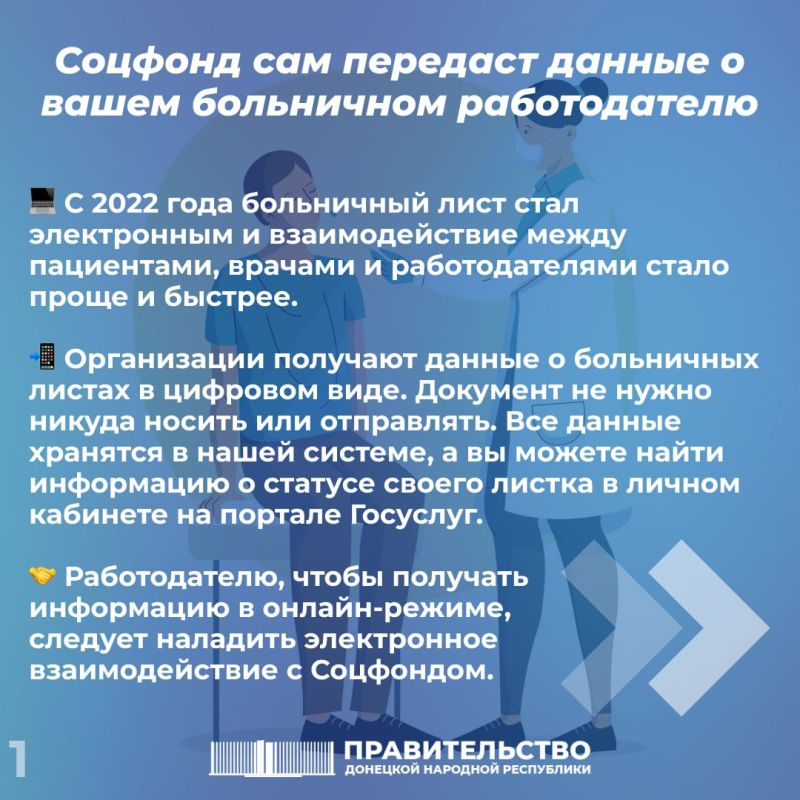 Соцфонд сам передаст данные о вашем больничном работодателю

💻 С 2022 года больничный лист стал электронным и взаимодействие между пациентами, врачами и работодателями стало проще и быстрее.

📲 Организации получают данные о больничных листах в цифровом виде. Документ не нужно никуда носить или отправлять. Все данные хранятся в нашей системе, а вы можете найти информацию о статусе своего листка в личном кабинете на портале Госуслуг.

🤝 Работодателю, чтобы получать информацию в онлайн-режиме, следует наладить электронное взаимодействие с Соцфондом.

1

ПРАВИТЕЛЬСТВО
ДОНЕЦКОЙ НАРОДНОЙ РЕСПУБЛИКИ